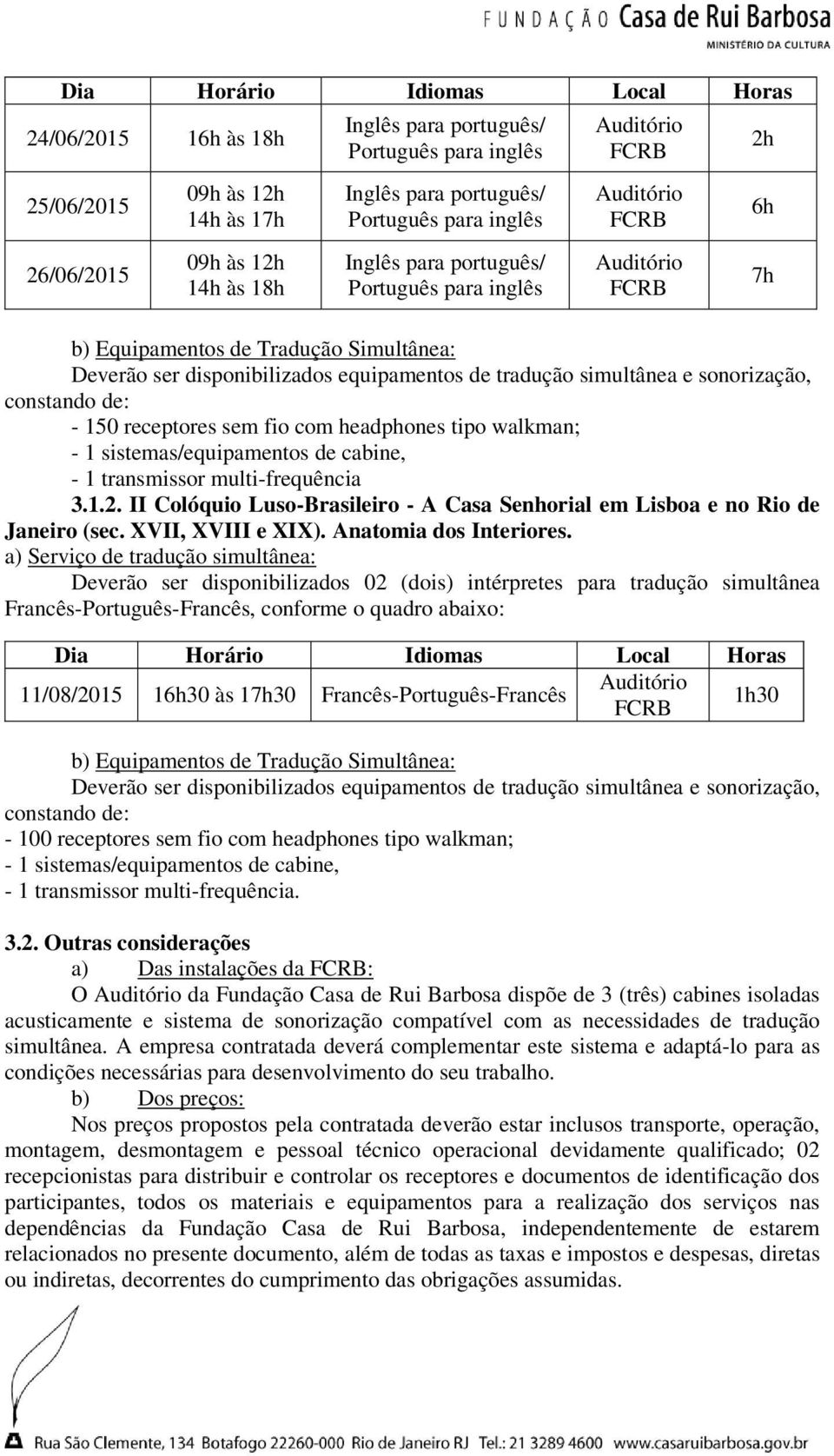 FUNDAÇÃO Casa de Rui Barbosa
MINISTÉRIO DA CULTURA

| Dia | Horário | Idiomas | Local | Horas |
|---|---|---|---|---|
| 24/06/2015 | 16h às 18h | Inglês para português/ Português para inglês | Auditório FCRB | 2h |
| 25/06/2015 | 09h às 12h 14h às 17h | Inglês para português/ Português para inglês | Auditório FCRB | 6h |
| 26/06/2015 | 09h às 12h 14h às 18h | Inglês para português/ Português para inglês | Auditório FCRB | 7h |

b) Equipamentos de Tradução Simultânea:
Deverão ser disponibilizados equipamentos de tradução simultânea e sonorização, constando de:
- 150 receptores sem fio com headphones tipo walkman;
- 1 sistemas/equipamentos de cabine,
- 1 transmissor multi-frequência
3.1.2. II Colóquio Luso-Brasileiro - A Casa Senhorial em Lisboa e no Rio de Janeiro (sec. XVII, XVIII e XIX). Anatomia dos Interiores.
a) Serviço de tradução simultânea:
Deverão ser disponibilizados 02 (dois) intérpretes para tradução simultânea Francês-Português-Francês, conforme o quadro abaixo:

| Dia | Horário | Idiomas | Local | Horas |
|---|---|---|---|---|
| 11/08/2015 | 16h30 às 17h30 | Francês-Português-Francês | Auditório FCRB | 1h30 |

b) Equipamentos de Tradução Simultânea:
Deverão ser disponibilizados equipamentos de tradução simultânea e sonorização, constando de:
- 100 receptores sem fio com headphones tipo walkman;
- 1 sistemas/equipamentos de cabine,
- 1 transmissor multi-frequência.

3.2. Outras considerações
a) Das instalações da FCRB:
O Auditório da Fundação Casa de Rui Barbosa dispõe de 3 (três) cabines isoladas acusticamente e sistema de sonorização compatível com as necessidades de tradução simultânea. A empresa contratada deverá complementar este sistema e adaptá-lo para as condições necessárias para desenvolvimento do seu trabalho.
b) Dos preços:
Nos preços propostos pela contratada deverão estar inclusos transporte, operação, montagem, desmontagem e pessoal técnico operacional devidamente qualificado; 02 recepcionistas para distribuir e controlar os receptores e documentos de identificação dos participantes, todos os materiais e equipamentos para a realização dos serviços nas dependências da Fundação Casa de Rui Barbosa, independentemente de estarem relacionados no presente documento, além de todas as taxas e impostos e despesas, diretas ou indiretas, decorrentes do cumprimento das obrigações assumidas.

Rua São Clemente, 134 Botafogo 22260-000 Rio de Janeiro RJ Tel.: 21 3289 4600 www.casaruibarbosa.gov.br